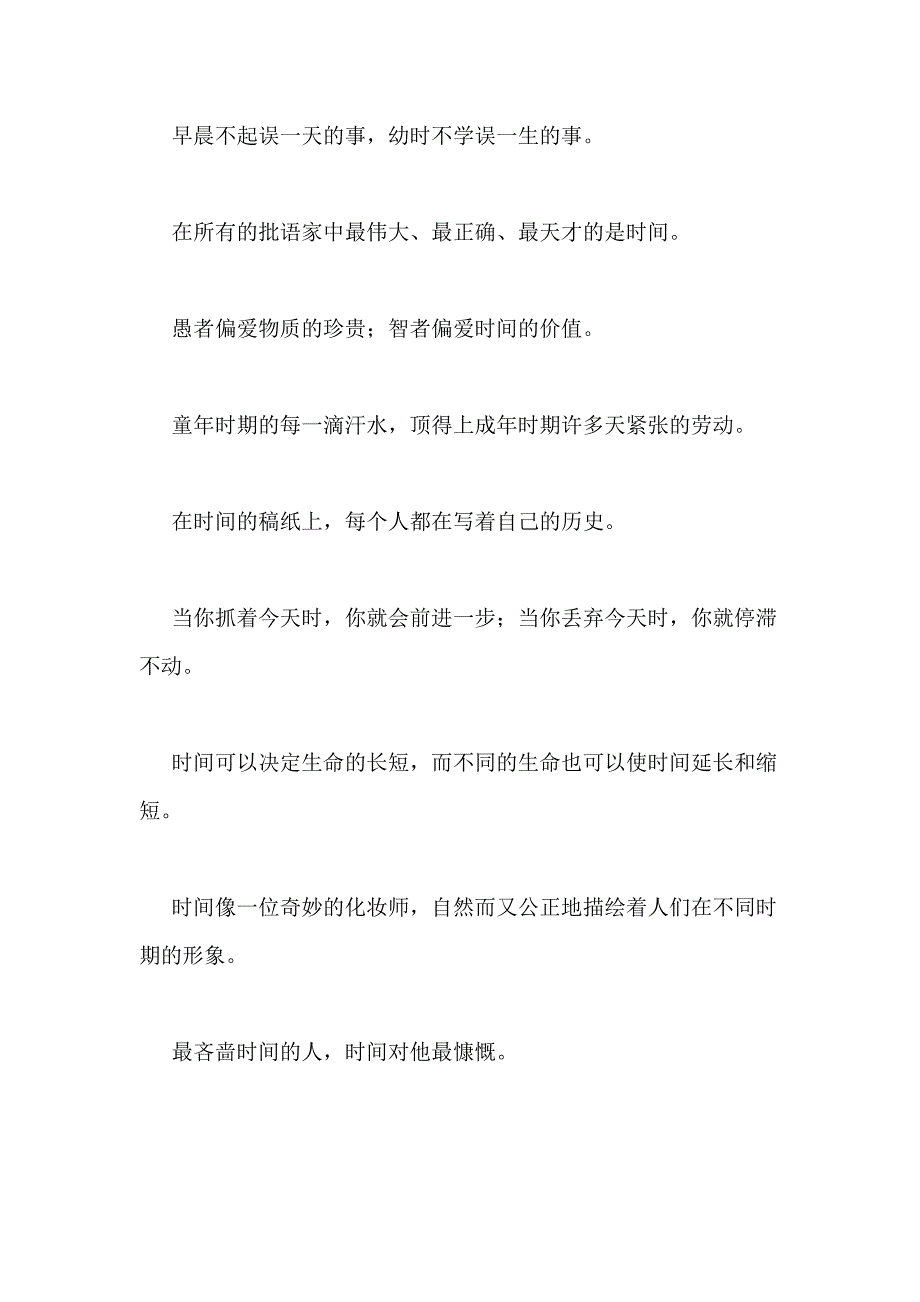 早晨不起误一天的事，幼时不学误一生的事。

在所有的批语家中最伟大、最正确、最天才的是时间。

愚者偏爱物质的珍贵；智者偏爱时间的价值。

童年时期的每一滴汗水，顶得上成年时期许多天紧张的劳动。

在时间的稿纸上，每个人都在写着自己的历史。

当你抓着今天时，你就会前进一步；当你丢弃今天时，你就停滞不动。

时间可以决定生命的长短，而不同的生命也可以使时间延长和缩短。

时间像一位奇妙的化妆师，自然而又公正地描绘着人们在不同时期的形象。

最吝啬时间的人，时间对他最慷慨。